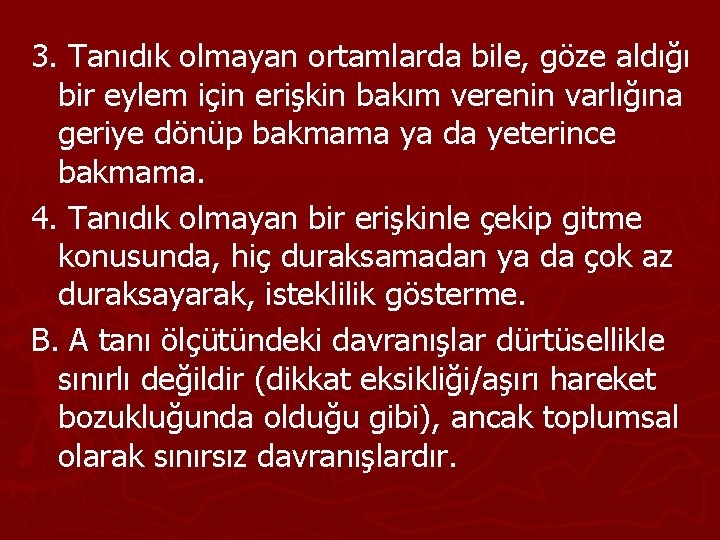 3. Tanıdık olmayan ortamlarda bile, göze aldığı bir eylem için erişkin bakım verenin varlığına geriye dönüp bakmama ya da yeterince bakmama.

4. Tanıdık olmayan bir erişkinle çekip gitme konusunda, hiç duraksamadan ya da çok az duraksayarak, isteklilik gösterme.

B. A tanı ölçütündeki davranışlar dürtüsellikle sınırlı değildir (dikkat eksikliği/aşırı hareket bozukluğunda olduğu gibi), ancak toplumsal olarak sınırsız davranışlardır.